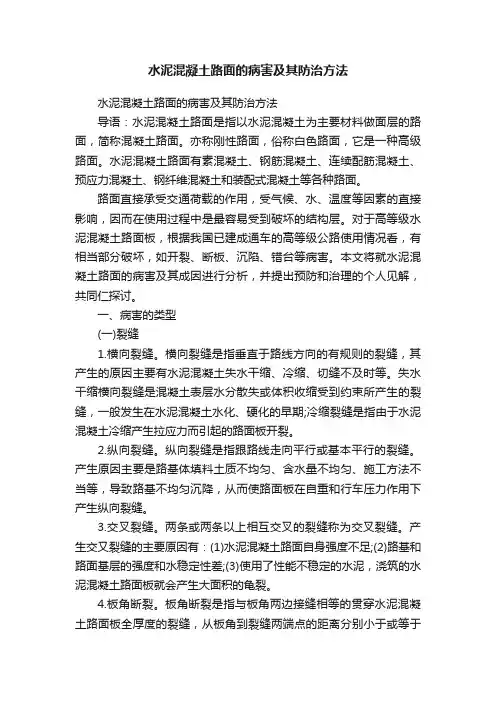 水泥混凝土路面的病害及其防治方法

水泥混凝土路面的病害及其防治方法

导语：水泥混凝土路面是指以水泥混凝土为主要材料做面层的路面，简称混凝土路面。亦称刚性路面，俗称白色路面，它是一种高级路面。水泥混凝土路面有素混凝土、钢筋混凝土、连续配筋混凝土、预应力混凝土、钢纤维混凝土和装配式混凝土等各种路面。

路面直接承受交通荷载的作用，受气候、水、温度等因素的直接影响，因而在使用过程中是最容易受到破坏的结构层。对于高等级水泥混凝土路面板，根据我国已建成通车的高等级公路使用情况看，有相当部分破坏，如开裂、断板、沉陷、错台等病害。本文将就水泥混凝土路面的病害及其成因进行分析，并提出预防和治理的个人见解，共同仁探讨。

一、病害的类型

(一)裂缝

1.横向裂缝。横向裂缝是指垂直于路线方向的有规则的裂缝，其产生的原因主要有水泥混凝土失水干缩、冷缩、切缝不及时等。失水干缩横向裂缝是混凝土表层水分散失或体积收缩受到约束所产生的裂缝，一般发生在水泥混凝土水化、硬化的早期;冷缩裂缝是指由于水泥混凝土冷缩产生拉应力而引起的路面板开裂。

2.纵向裂缝。纵向裂缝是指跟路线走向平行或基本平行的裂缝。产生原因主要是路基体填料土质不均匀、含水量不均匀、施工方法不当等，导致路基不均匀沉降，从而使路面板在自重和行车压力作用下产生纵向裂缝。

3.交叉裂缝。两条或两条以上相互交叉的裂缝称为交叉裂缝。产生交叉裂缝的主要原因有：(1)水泥混凝土路面自身强度不足;(2)路基和路面基层的强度和水稳定性差;(3)使用了性能不稳定的水泥，浇筑的水泥混凝土路面板就会产生大面积的龟裂。

4.板角断裂。板角断裂是指与板角两边接缝相等的贯穿水泥混凝土路面板全厚度的裂缝，从板角到裂缝两端点的距离分别小于或等于